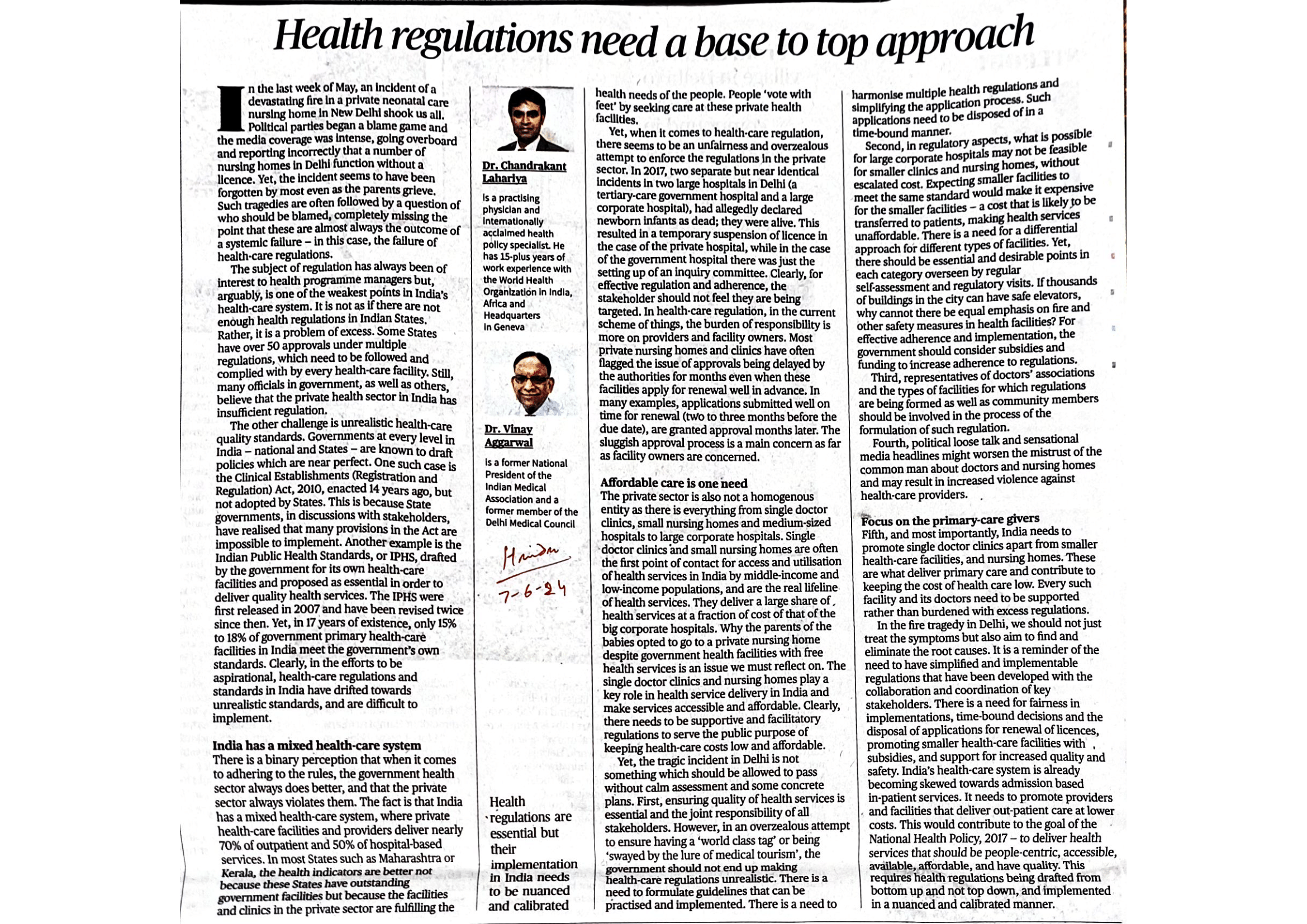 Health regulations need a base to top approach

In the last week of May, an incident of a devastating fire in a private neonatal care nursing home in New Delhi shook us all. Political parties began a blame game and the media coverage was intense, going overboard and reporting incorrectly that a number of nursing homes in Delhi function without a licence. Yet, the incident seems to have been forgotten by most even as the parents grieve. Such tragedies are often followed by a question of who should be blamed, completely missing the point that these are almost always the outcome of a systemic failure – in this case, the failure of health-care regulations.

The subject of regulation has always been of interest to health programme managers but, arguably, is one of the weakest points in India's health-care system. It is not as if there are not enough health regulations in Indian States. Rather, it is a problem of excess. Some States have over 50 approvals under multiple regulations, which need to be followed and complied with by every health-care facility. Still, many officials in government, as well as others, believe that the private health sector in India has insufficient regulation.

The other challenge is unrealistic health-care quality standards. Governments at every level in India – national and States – are known to draft policies which are near perfect. One such case is the Clinical Establishments (Registration and Regulation) Act, 2010, enacted 14 years ago, but not adopted by States. This is because State governments, in discussions with stakeholders, have realised that many provisions in the Act are impossible to implement. Another example is the Indian Public Health Standards, or IPHS, drafted by the government for its own health-care facilities and proposed as essential in order to deliver quality health services. The IPHS were first released in 2007 and have been revised twice since then. Yet, in 17 years of existence, only 15% to 18% of government primary health-care facilities in India meet the government's own standards. Clearly, in the efforts to be aspirational, health-care regulations and standards in India have drifted towards unrealistic standards, and are difficult to implement.

India has a mixed health-care system
There is a binary perception that when it comes to adhering to the rules, the government health sector always does better, and that the private sector always violates them. The fact is that India has a mixed health-care system, where private health-care facilities and providers deliver nearly 70% of outpatient and 50% of hospital-based services. In most States such as Maharashtra or Kerala, the health indicators are better not because these States have outstanding government facilities but because the facilities and clinics in the private sector are fulfilling the

Dr. Chandrakant Lahariya
is a practising physician and internationally acclaimed health policy specialist. He has 15-plus years of work experience with the World Health Organization in India, Africa and Headquarters in Geneva

Dr. Vinay Aggarwal
is a former National President of the Indian Medical Association and a former member of the Delhi Medical Council

Hindu
7-6-24

Health regulations are essential but their implementation in India needs to be nuanced and calibrated

health needs of the people. People 'vote with feet' by seeking care at these private health facilities.

Yet, when it comes to health-care regulation, there seems to be an unfairness and overzealous attempt to enforce the regulations in the private sector. In 2017, two separate but near identical incidents in two large hospitals in Delhi (a tertiary-care government hospital and a large corporate hospital), had allegedly declared newborn infants as dead; they were alive. This resulted in a temporary suspension of licence in the case of the private hospital, while in the case of the government hospital there was just the setting up of an inquiry committee. Clearly, for effective regulation and adherence, the stakeholder should not feel they are being targeted. In health-care regulation, in the current scheme of things, the burden of responsibility is more on providers and facility owners. Most private nursing homes and clinics have often flagged the issue of approvals being delayed by the authorities for months even when these facilities apply for renewal well in advance. In many examples, applications submitted well on time for renewal (two to three months before the due date), are granted approval months later. The sluggish approval process is a main concern as far as facility owners are concerned.

Affordable care is one need
The private sector is also not a homogenous entity as there is everything from single doctor clinics, small nursing homes and medium-sized hospitals to large corporate hospitals. Single doctor clinics and small nursing homes are often the first point of contact for access and utilisation of health services in India by middle-income and low-income populations, and are the real lifeline of health services. They deliver a large share of health services at a fraction of cost of that of the big corporate hospitals. Why the parents of the babies opted to go to a private nursing home despite government health facilities with free health services is an issue we must reflect on. The single doctor clinics and nursing homes play a key role in health service delivery in India and make services accessible and affordable. Clearly, there needs to be supportive and facilitatory regulations to serve the public purpose of keeping health-care costs low and affordable.

Yet, the tragic incident in Delhi is not something which should be allowed to pass without calm assessment and some concrete plans. First, ensuring quality of health services is essential and the joint responsibility of all stakeholders. However, in an overzealous attempt to ensure having a 'world class tag' or being 'swayed by the lure of medical tourism', the government should not end up making health-care regulations unrealistic. There is a need to formulate guidelines that can be practised and implemented. There is a need to harmonise multiple health regulations and simplifying the application process. Such applications need to be disposed of in a time-bound manner.

Second, in regulatory aspects, what is possible for large corporate hospitals may not be feasible for smaller clinics and nursing homes, without escalated cost. Expecting smaller facilities to meet the same standard would make it expensive for the smaller facilities – a cost that is likely to be transferred to patients, making health services unaffordable. There is a need for a differential approach for different types of facilities. Yet, there should be essential and desirable points in each category overseen by regular self-assessment and regulatory visits. If thousands of buildings in the city can have safe elevators, why cannot there be equal emphasis on fire and other safety measures in health facilities? For effective adherence and implementation, the government should consider subsidies and funding to increase adherence to regulations.

Third, representatives of doctors' associations and the types of facilities for which regulations are being formed as well as community members should be involved in the process of the formulation of such regulation.

Fourth, political loose talk and sensational media headlines might worsen the mistrust of the common man about doctors and nursing homes and may result in increased violence against health-care providers.

Focus on the primary-care givers
Fifth, and most importantly, India needs to promote single doctor clinics apart from smaller health-care facilities, and nursing homes. These are what deliver primary care and contribute to keeping the cost of health care low. Every such facility and its doctors need to be supported rather than burdened with excess regulations.

In the fire tragedy in Delhi, we should not just treat the symptoms but also aim to find and eliminate the root causes. It is a reminder of the need to have simplified and implementable regulations that have been developed with the collaboration and coordination of key stakeholders. There is a need for fairness in implementations, time-bound decisions and the disposal of applications for renewal of licences, promoting smaller health-care facilities with subsidies, and support for increased quality and safety. India's health-care system is already becoming skewed towards admission based in-patient services. It needs to promote providers and facilities that deliver out-patient care at lower costs. This would contribute to the goal of the National Health Policy, 2017 – to deliver health services that should be people-centric, accessible, available, affordable, and have quality. This requires health regulations being drafted from bottom up and not top down, and implemented in a nuanced and calibrated manner.